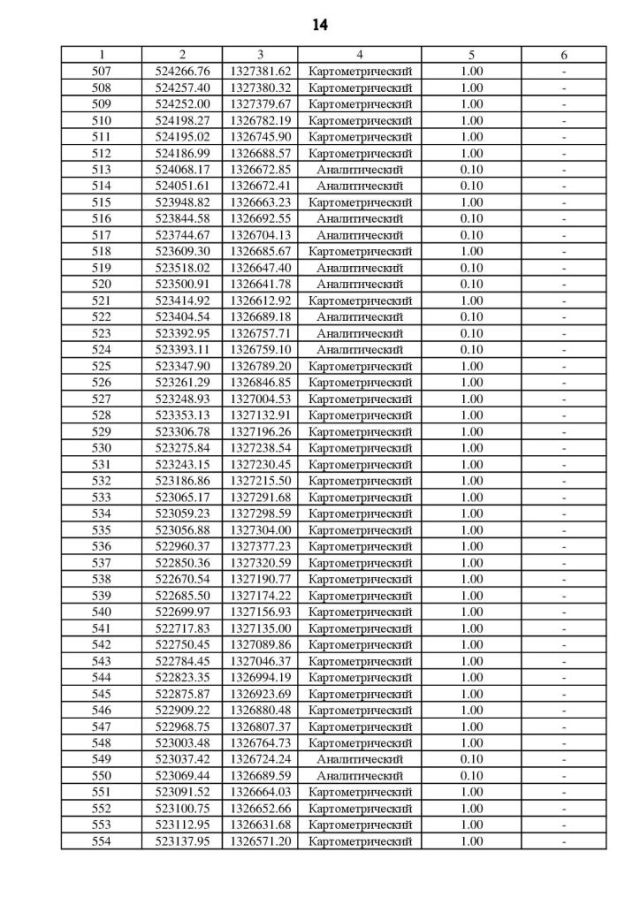 14

| 1 | 2 | 3 | 4 | 5 | 6 |
|---|---|---|---|---|---|
| 507 | 524266.76 | 1327381.62 | Картометрический | 1.00 | - |
| 508 | 524257.40 | 1327380.32 | Картометрический | 1.00 | - |
| 509 | 524252.00 | 1327379.67 | Картометрический | 1.00 | - |
| 510 | 524198.27 | 1326782.19 | Картометрический | 1.00 | - |
| 511 | 524195.02 | 1326745.90 | Картометрический | 1.00 | - |
| 512 | 524186.99 | 1326688.57 | Картометрический | 1.00 | - |
| 513 | 524068.17 | 1326672.85 | Аналитический | 0.10 | - |
| 514 | 524051.61 | 1326672.41 | Аналитический | 0.10 | - |
| 515 | 523948.82 | 1326663.23 | Картометрический | 1.00 | - |
| 516 | 523844.58 | 1326692.55 | Аналитический | 0.10 | - |
| 517 | 523744.67 | 1326704.13 | Аналитический | 0.10 | - |
| 518 | 523609.30 | 1326685.67 | Картометрический | 1.00 | - |
| 519 | 523518.02 | 1326647.40 | Аналитический | 0.10 | - |
| 520 | 523500.91 | 1326641.78 | Аналитический | 0.10 | - |
| 521 | 523414.92 | 1326612.92 | Картометрический | 1.00 | - |
| 522 | 523404.54 | 1326689.18 | Аналитический | 0.10 | - |
| 523 | 523392.95 | 1326757.71 | Аналитический | 0.10 | - |
| 524 | 523393.11 | 1326759.10 | Аналитический | 0.10 | - |
| 525 | 523347.90 | 1326789.20 | Картометрический | 1.00 | - |
| 526 | 523261.29 | 1326846.85 | Картометрический | 1.00 | - |
| 527 | 523248.93 | 1327004.53 | Картометрический | 1.00 | - |
| 528 | 523353.13 | 1327132.91 | Картометрический | 1.00 | - |
| 529 | 523306.78 | 1327196.26 | Картометрический | 1.00 | - |
| 530 | 523275.84 | 1327238.54 | Картометрический | 1.00 | - |
| 531 | 523243.15 | 1327230.45 | Картометрический | 1.00 | - |
| 532 | 523186.86 | 1327215.50 | Картометрический | 1.00 | - |
| 533 | 523065.17 | 1327291.68 | Картометрический | 1.00 | - |
| 534 | 523059.23 | 1327298.59 | Картометрический | 1.00 | - |
| 535 | 523056.88 | 1327304.00 | Картометрический | 1.00 | - |
| 536 | 522960.37 | 1327377.23 | Картометрический | 1.00 | - |
| 537 | 522850.36 | 1327320.59 | Картометрический | 1.00 | - |
| 538 | 522670.54 | 1327190.77 | Картометрический | 1.00 | - |
| 539 | 522685.50 | 1327174.22 | Картометрический | 1.00 | - |
| 540 | 522699.97 | 1327156.93 | Картометрический | 1.00 | - |
| 541 | 522717.83 | 1327135.00 | Картометрический | 1.00 | - |
| 542 | 522750.45 | 1327089.86 | Картометрический | 1.00 | - |
| 543 | 522784.45 | 1327046.37 | Картометрический | 1.00 | - |
| 544 | 522823.35 | 1326994.19 | Картометрический | 1.00 | - |
| 545 | 522875.87 | 1326923.69 | Картометрический | 1.00 | - |
| 546 | 522909.22 | 1326880.48 | Картометрический | 1.00 | - |
| 547 | 522968.75 | 1326807.37 | Картометрический | 1.00 | - |
| 548 | 523003.48 | 1326764.73 | Картометрический | 1.00 | - |
| 549 | 523037.42 | 1326724.24 | Аналитический | 0.10 | - |
| 550 | 523069.44 | 1326689.59 | Аналитический | 0.10 | - |
| 551 | 523091.52 | 1326664.03 | Картометрический | 1.00 | - |
| 552 | 523100.75 | 1326652.66 | Картометрический | 1.00 | - |
| 553 | 523112.95 | 1326631.68 | Картометрический | 1.00 | - |
| 554 | 523137.95 | 1326571.20 | Картометрический | 1.00 | - |